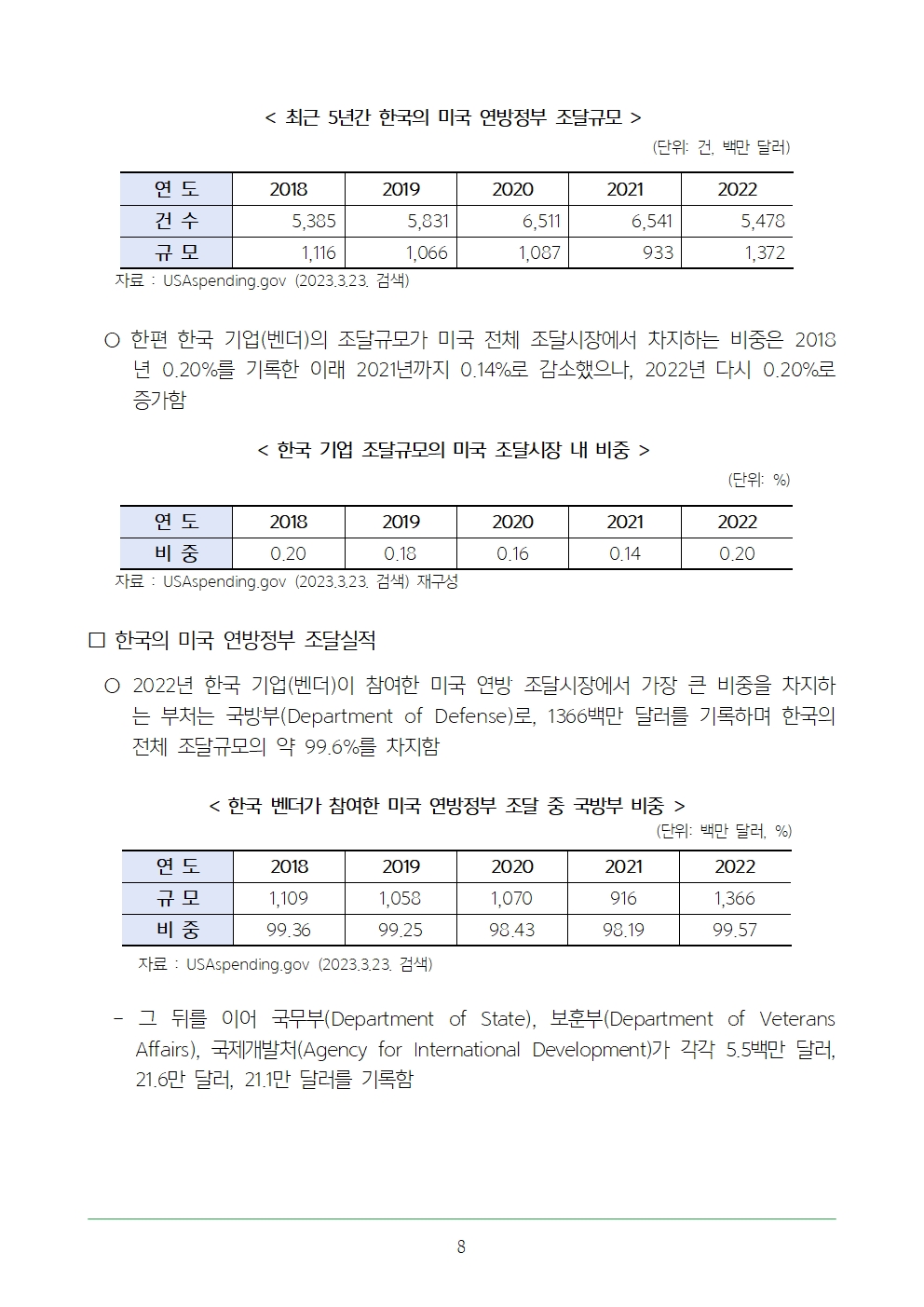 < 최근 5년간 한국의 미국 연방정부 조달규모 >

(단위: 건, 백만 달러)

| 연 도 | 2018 | 2019 | 2020 | 2021 | 2022 |
|---|---|---|---|---|---|
| 건 수 | 5,385 | 5,831 | 6,511 | 6,541 | 5,478 |
| 규 모 | 1,116 | 1,066 | 1,087 | 933 | 1,372 |

자료 : USAspending.gov (2023.3.23. 검색)

○ 한편 한국 기업(벤더)의 조달규모가 미국 전체 조달시장에서 차지하는 비중은 2018년 0.20%를 기록한 이래 2021년까지 0.14%로 감소했으나, 2022년 다시 0.20%로 증가함

< 한국 기업 조달규모의 미국 조달시장 내 비중 >

(단위: %)

| 연 도 | 2018 | 2019 | 2020 | 2021 | 2022 |
|---|---|---|---|---|---|
| 비 중 | 0.20 | 0.18 | 0.16 | 0.14 | 0.20 |

자료 : USAspending.gov (2023.3.23. 검색) 재구성

□ 한국의 미국 연방정부 조달실적

○ 2022년 한국 기업(벤더)이 참여한 미국 연방 조달시장에서 가장 큰 비중을 차지하는 부처는 국방부(Department of Defense)로, 1366백만 달러를 기록하며 한국의 전체 조달규모의 약 99.6%를 차지함

< 한국 벤더가 참여한 미국 연방정부 조달 중 국방부 비중 >

(단위: 백만 달러, %)

| 연 도 | 2018 | 2019 | 2020 | 2021 | 2022 |
|---|---|---|---|---|---|
| 규 모 | 1,109 | 1,058 | 1,070 | 916 | 1,366 |
| 비 중 | 99.36 | 99.25 | 98.43 | 98.19 | 99.57 |

자료 : USAspending.gov (2023.3.23. 검색)

- 그 뒤를 이어 국무부(Department of State), 보훈부(Department of Veterans Affairs), 국제개발처(Agency for International Development)가 각각 5.5백만 달러, 21.6만 달러, 21.1만 달러를 기록함

8